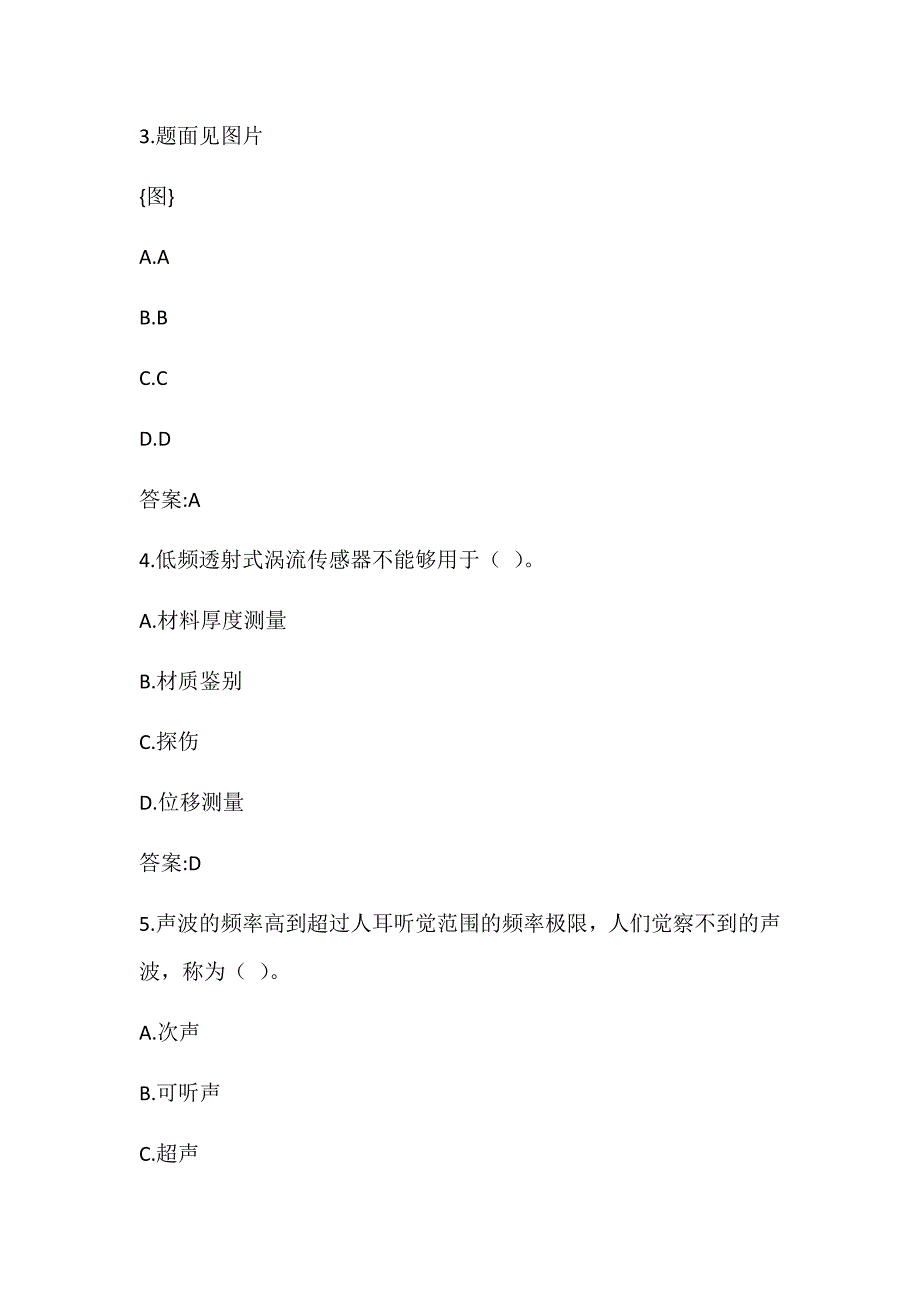 3.题面见图片

{图}

A.A

B.B

C.C

D.D

答案:A

4.低频透射式涡流传感器不能够用于（ ）。

A.材料厚度测量

B.材质鉴别

C.探伤

D.位移测量

答案:D

5.声波的频率高到超过人耳听觉范围的频率极限，人们觉察不到的声波，称为（ ）。

A.次声

B.可听声

C.超声